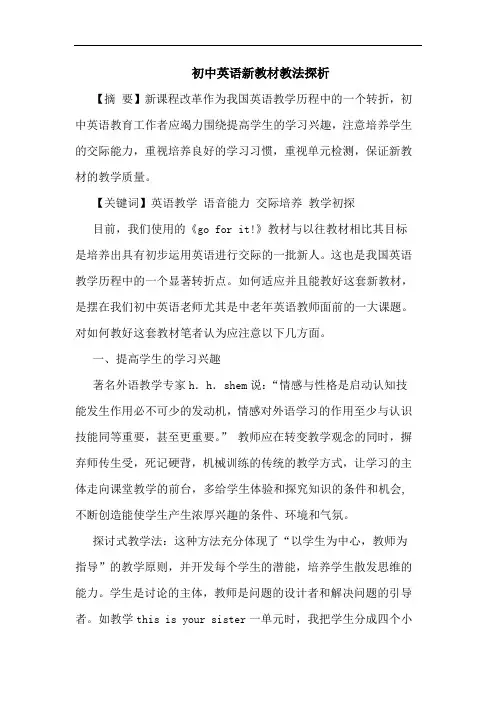 初中英语新教材教法探析

【摘 要】新课程改革作为我国英语教学历程中的一个转折，初中英语教育工作者应竭力围绕提高学生的学习兴趣，注意培养学生的交际能力，重视培养良好的学习习惯，重视单元检测，保证新教材的教学质量。

【关键词】英语教学 语音能力 交际培养 教学初探

目前，我们使用的《go for it!》教材与以往教材相比其目标是培养出具有初步运用英语进行交际的一批新人。这也是我国英语教学历程中的一个显著转折点。如何适应并且能教好这套新教材，是摆在我们初中英语老师尤其是中老年英语教师面前的一大课题。对如何教好这套教材笔者认为应注意以下几方面。

一、提高学生的学习兴趣

著名外语教学专家 h. h. shem 说：“情感与性格是启动认知技能发生作用必不可少的发动机，情感对外语学习的作用至少与认识技能同等重要，甚至更重要。” 教师应在转变教学观念的同时，摒弃师传生受，死记硬背，机械训练的传统的教学方式，让学习的主体走向课堂教学的前台，多给学生体验和探究知识的条件和机会，不断创造能使学生产生浓厚兴趣的条件、环境和气氛。

探讨式教学法：这种方法充分体现了“以学生为中心，教师为指导”的教学原则，并开发每个学生的潜能，培养学生散发思维的能力。学生是讨论的主体，教师是问题的设计者和解决问题的引导者。如教学 this is your sister 一单元时，我把学生分成四个小